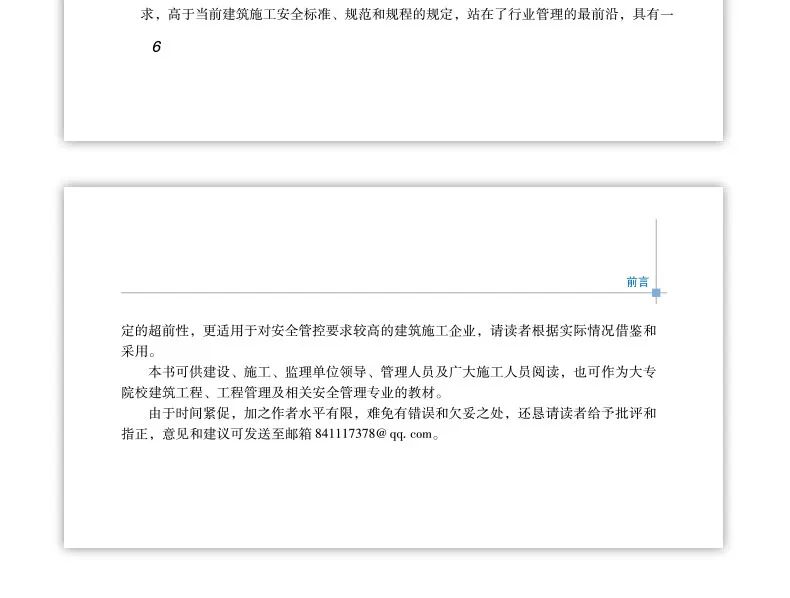 求，高于当前建筑施工安全标准、规范和规程的规定，站在了行业管理的最前沿，具有一

6

前言

定的超前性，更适用于对安全管控要求较高的建筑施工企业，请读者根据实际情况借鉴和采用。

本书可供建设、施工、监理单位领导、管理人员及广大施工人员阅读，也可作为大专院校建筑工程、工程管理及相关安全管理专业的教材。

由于时间紧促，加之作者水平有限，难免有错误和欠妥之处，还恳请读者给予批评和指正，意见和建议可发送至邮箱 841117378@ qq. com。